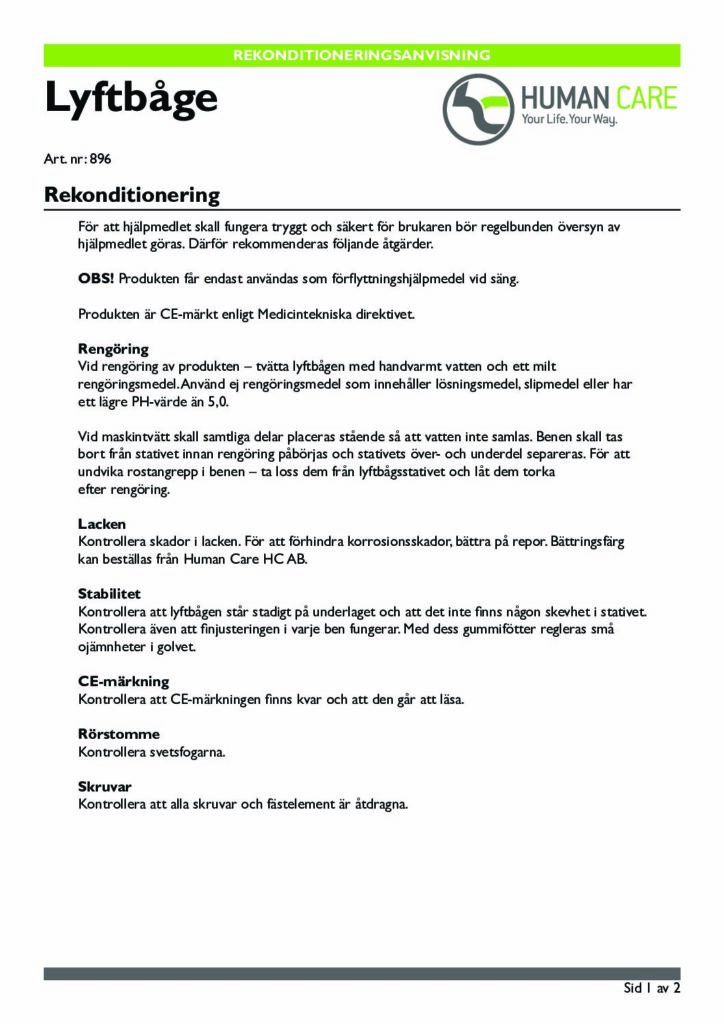 REKONDITIONERINGSANVISNING

Lyftbåge

HUMAN CARE
Your Life. Your Way.

Art. nr: 896

Rekonditionering

För att hjälpmedlet skall fungera tryggt och säkert för brukaren bör regelbunden översyn av hjälpmedlet göras. Därför rekommenderas följande åtgärder.

OBS! Produkten får endast användas som förflyttningshjälpmedel vid säng.

Produkten är CE-märkt enligt Medicintekniska direktivet.

Rengöring
Vid rengöring av produkten – tvätta lyftbågen med handvarmt vatten och ett milt rengöringsmedel. Använd ej rengöringsmedel som innehåller lösningsmedel, slipmedel eller har ett lägre PH-värde än 5,0.

Vid maskintvätt skall samtliga delar placeras stående så att vatten inte samlas. Benen skall tas bort från stativet innan rengöring påbörjas och stativets över- och underdel separeras. För att undvika rostangrepp i benen – ta loss dem från lyftbågsstativet och låt dem torka efter rengöring.

Lacken
Kontrollera skador i lacken. För att förhindra korrosionsskador, bättra på repor. Bättringsfärg kan beställas från Human Care HC AB.

Stabilitet
Kontrollera att lyftbågen står stadigt på underlaget och att det inte finns någon skevhet i stativet. Kontrollera även att finjusteringen i varje ben fungerar. Med dess gummifötter regleras små ojämnheter i golvet.

CE-märkning
Kontrollera att CE-märkningen finns kvar och att den går att läsa.

Rörstomme
Kontrollera svetsfogarna.

Skruvar
Kontrollera att alla skruvar och fästelement är åtdragna.

Sid 1 av 2